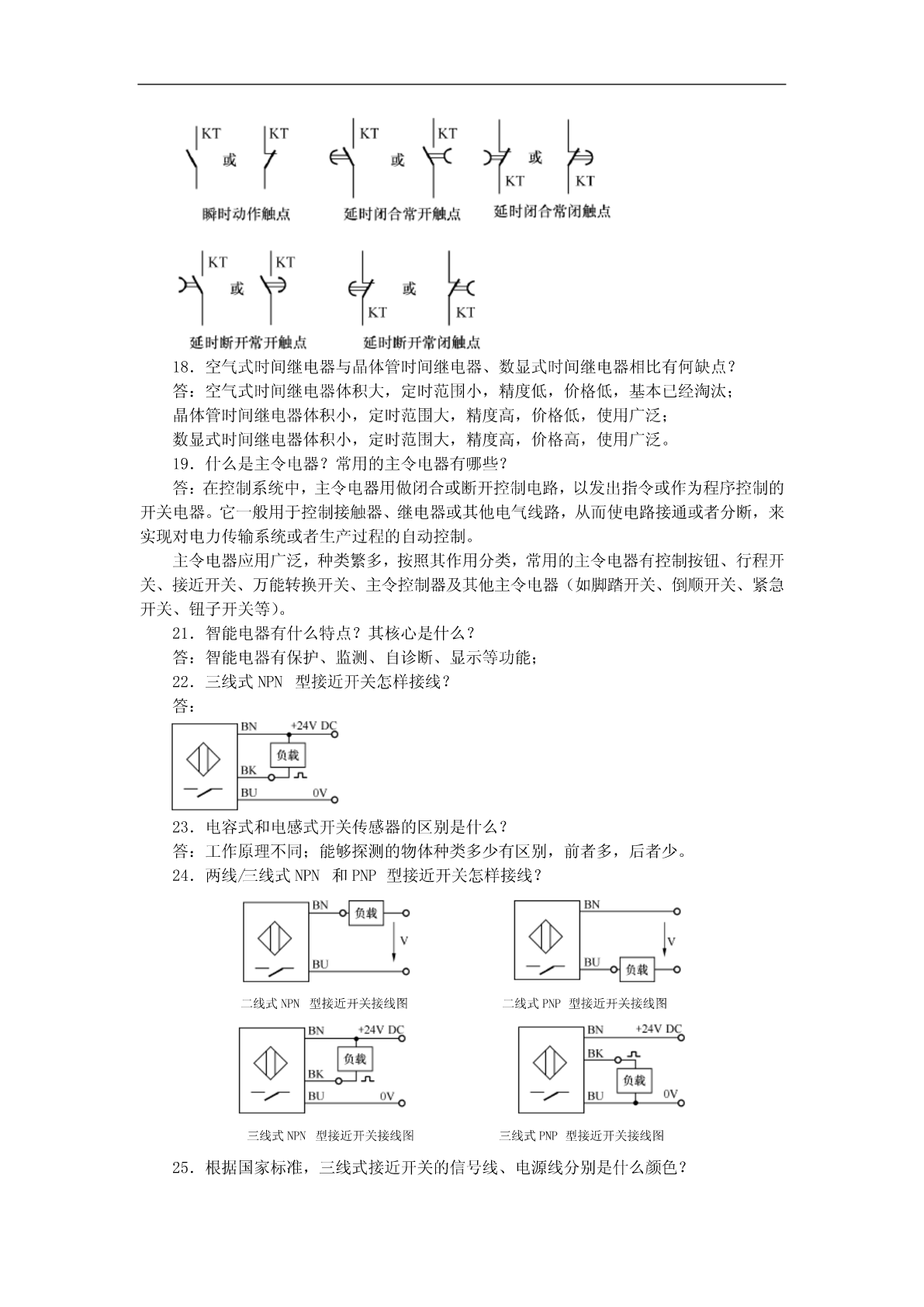 KT 或 KT
瞬时动作触点

KT 或 KT
延时闭合常开触点

或
KT KT
延时闭合常闭触点

KT 或 KT
延时断开常开触点

或
KT KT
延时断开常闭触点

18．空气式时间继电器与晶体管时间继电器、数显式时间继电器相比有何缺点？

答：空气式时间继电器体积大，定时范围小，精度低，价格低，基本已经淘汰；

晶体管时间继电器体积小，定时范围大，精度高，价格低，使用广泛；

数显式时间继电器体积小，定时范围大，精度高，价格高，使用广泛。

19．什么是主令电器？常用的主令电器有哪些？

答：在控制系统中，主令电器用做闭合或断开控制电路，以发出指令或作为程序控制的开关电器。它一般用于控制接触器、继电器或其他电气线路，从而使电路接通或者分断，来实现对电力传输系统或者生产过程的自动控制。

主令电器应用广泛，种类繁多，按照其作用分类，常用的主令电器有控制按钮、行程开关、接近开关、万能转换开关、主令控制器及其他主令电器（如脚踏开关、倒顺开关、紧急开关、钮子开关等）。

21．智能电器有什么特点？其核心是什么？

答：智能电器有保护、监测、自诊断、显示等功能；

22．三线式 NPN 型接近开关怎样接线？

答：

BN +24V DC
负载
BK
BU 0V

23．电容式和电感式开关传感器的区别是什么？

答：工作原理不同；能够探测的物体种类多少有区别，前者多，后者少。

24．两线/三线式 NPN 和 PNP 型接近开关怎样接线？

BN 负载 V BU
二线式 NPN 型接近开关接线图

BN V BU 负载
二线式 PNP 型接近开关接线图

BN +24V DC 负载 BK BU 0V
三线式 NPN 型接近开关接线图

BN +24V DC BK 负载 BU 0V
三线式 PNP 型接近开关接线图

25．根据国家标准，三线式接近开关的信号线、电源线分别是什么颜色？